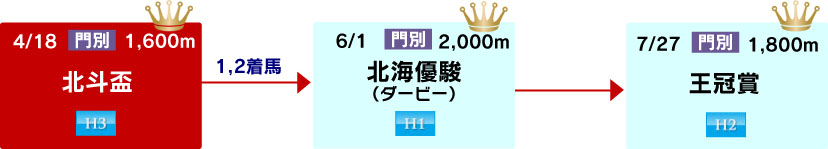 4/18 門別 1,600m
北斗盃
H3

1,2着馬

6/1 門別 2,000m
北海優駿
（ダービー）
H1

7/27 門別 1,800m
王冠賞
H2